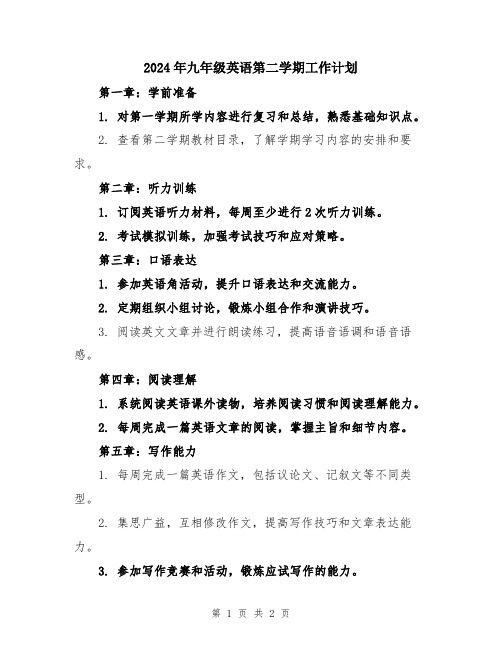 2024年九年级英语第二学期工作计划

第一章：学前准备

1. 对第一学期所学内容进行复习和总结，熟悉基础知识点。

2. 查看第二学期教材目录，了解学期学习内容的安排和要求。

第二章：听力训练

1. 订阅英语听力材料，每周至少进行2次听力训练。

2. 考试模拟训练，加强考试技巧和应对策略。

第三章：口语表达

1. 参加英语角活动，提升口语表达和交流能力。

2. 定期组织小组讨论，锻炼小组合作和演讲技巧。

3. 阅读英文文章并进行朗读练习，提高语音语调和语音语感。

第四章：阅读理解

1. 系统阅读英语课外读物，培养阅读习惯和阅读理解能力。

2. 每周完成一篇英语文章的阅读，掌握主旨和细节内容。

第五章：写作能力

1. 每周完成一篇英语作文，包括议论文、记叙文等不同类型。

2. 集思广益，互相修改作文，提高写作技巧和文章表达能力。

3. 参加写作竞赛和活动，锻炼应试写作的能力。

第 1 页 共 2 页